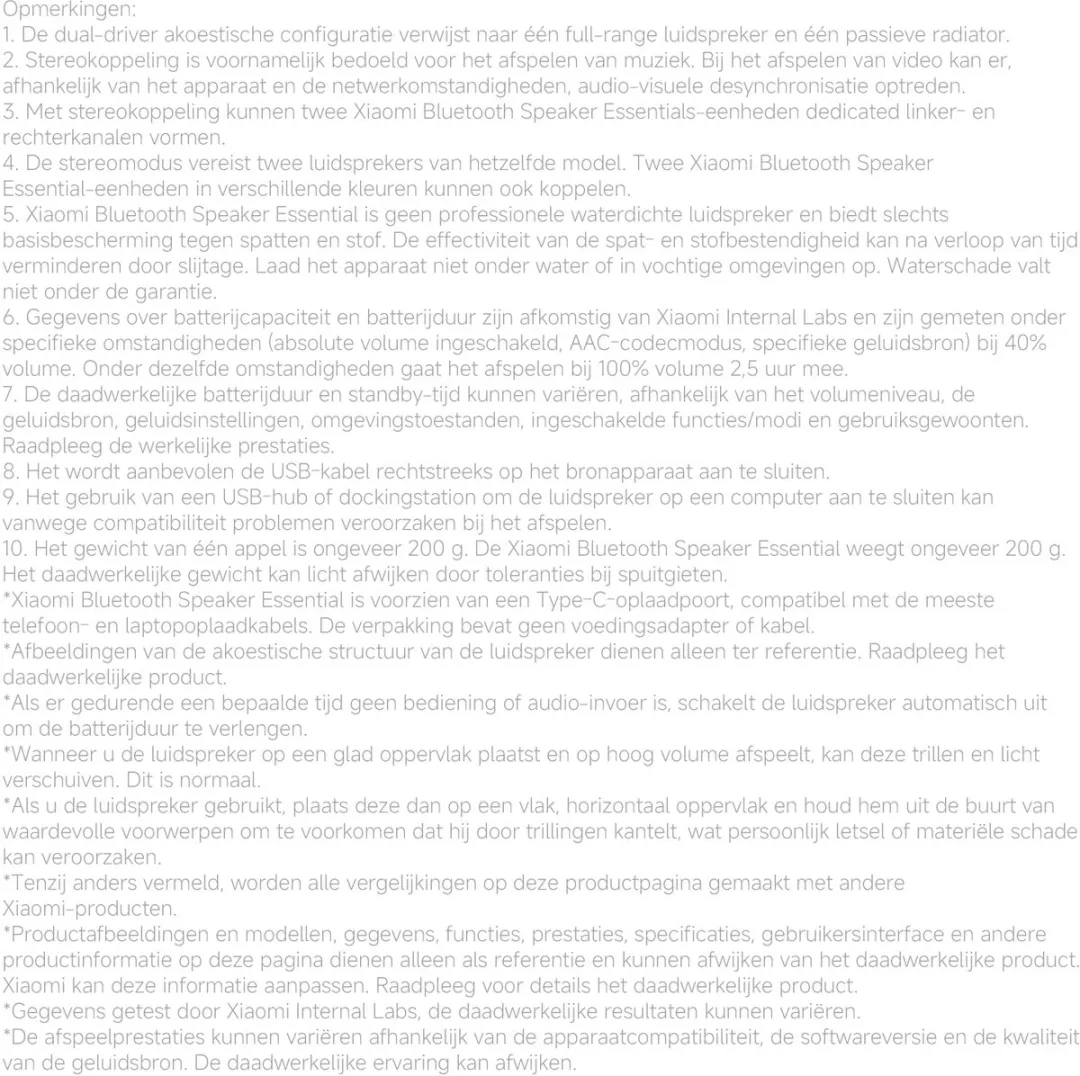 Opmerkingen:
1. De dual-driver akoestische configuratie verwijst naar één full-range luidspreker en één passieve radiator.
2. Stereokoppeling is voornamelijk bedoeld voor het afspelen van muziek. Bij het afspelen van video kan er, afhankelijk van het apparaat en de netwerkomstandigheden, audio-visuele desynchronisatie optreden.
3. Met stereokoppeling kunnen twee Xiaomi Bluetooth Speaker Essentials-eenheden dedicated linker- en rechterkanalen vormen.
4. De stereomodus vereist twee luidsprekers van hetzelfde model. Twee Xiaomi Bluetooth Speaker Essential-eenheden in verschillende kleuren kunnen ook koppelen.
5. Xiaomi Bluetooth Speaker Essential is geen professionele waterdichte luidspreker en biedt slechts basisbescherming tegen spatten en stof. De effectiviteit van de spat- en stofbestendigheid kan na verloop van tijd verminderen door slijtage. Laad het apparaat niet onder water of in vochtige omgevingen op. Waterschade valt niet onder de garantie.
6. Gegevens over batterijcapaciteit en batterijduur zijn afkomstig van Xiaomi Internal Labs en zijn gemeten onder specifieke omstandigheden (absolute volume ingeschakeld, AAC-codecmodus, specifieke geluidsbron) bij 40% volume. Onder dezelfde omstandigheden gaat het afspelen bij 100% volume 2,5 uur mee.
7. De daadwerkelijke batterijduur en standby-tijd kunnen variëren, afhankelijk van het volumeniveau, de geluidsbron, geluidsinstellingen, omgevingstoestanden, ingeschakelde functies/modi en gebruiksgewoonten. Raadpleeg de werkelijke prestaties.
8. Het wordt aanbevolen de USB-kabel rechtstreeks op het bronapparaat aan te sluiten.
9. Het gebruik van een USB-hub of dockingstation om de luidspreker op een computer aan te sluiten kan vanwege compatibiliteit problemen veroorzaken bij het afspelen.
10. Het gewicht van één appel is ongeveer 200 g. De Xiaomi Bluetooth Speaker Essential weegt ongeveer 200 g. Het daadwerkelijke gewicht kan licht afwijken door toleranties bij spuitgieten.
*Xiaomi Bluetooth Speaker Essential is voorzien van een Type-C-oplaadpoort, compatibel met de meeste telefoon- en laptopoplaadkabels. De verpakking bevat geen voedingsadapter of kabel.
*Afbeeldingen van de akoestische structuur van de luidspreker dienen alleen ter referentie. Raadpleeg het daadwerkelijke product.
*Als er gedurende een bepaalde tijd geen bediening of audio-invoer is, schakelt de luidspreker automatisch uit om de batterijduur te verlengen.
*Wanneer u de luidspreker op een glad oppervlak plaatst en op hoog volume afspeelt, kan deze trillen en licht verschuiven. Dit is normaal.
*Als u de luidspreker gebruikt, plaats deze dan op een vlak, horizontaal oppervlak en houd hem uit de buurt van waardevolle voorwerpen om te voorkomen dat hij door trillingen kantelt, wat persoonlijk letsel of materiële schade kan veroorzaken.
*Tenzij anders vermeld, worden alle vergelijkingen op deze productpagina gemaakt met andere Xiaomi-producten.
*Productafbeeldingen en modellen, gegevens, functies, prestaties, specificaties, gebruikersinterface en andere productinformatie op deze pagina dienen alleen als referentie en kunnen afwijken van het daadwerkelijke product. Xiaomi kan deze informatie aanpassen. Raadpleeg voor details het daadwerkelijke product.
*Gegevens getest door Xiaomi Internal Labs, de daadwerkelijke resultaten kunnen variëren.
*De afspeelprestaties kunnen variëren afhankelijk van de apparaatcompatibiliteit, de softwareversie en de kwaliteit van de geluidsbron. De daadwerkelijke ervaring kan afwijken.